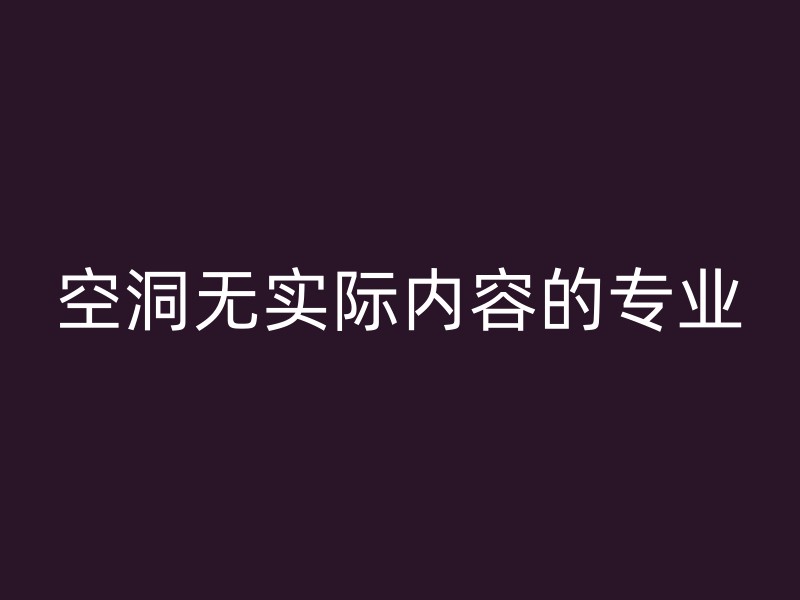 空洞无实际内容的专业